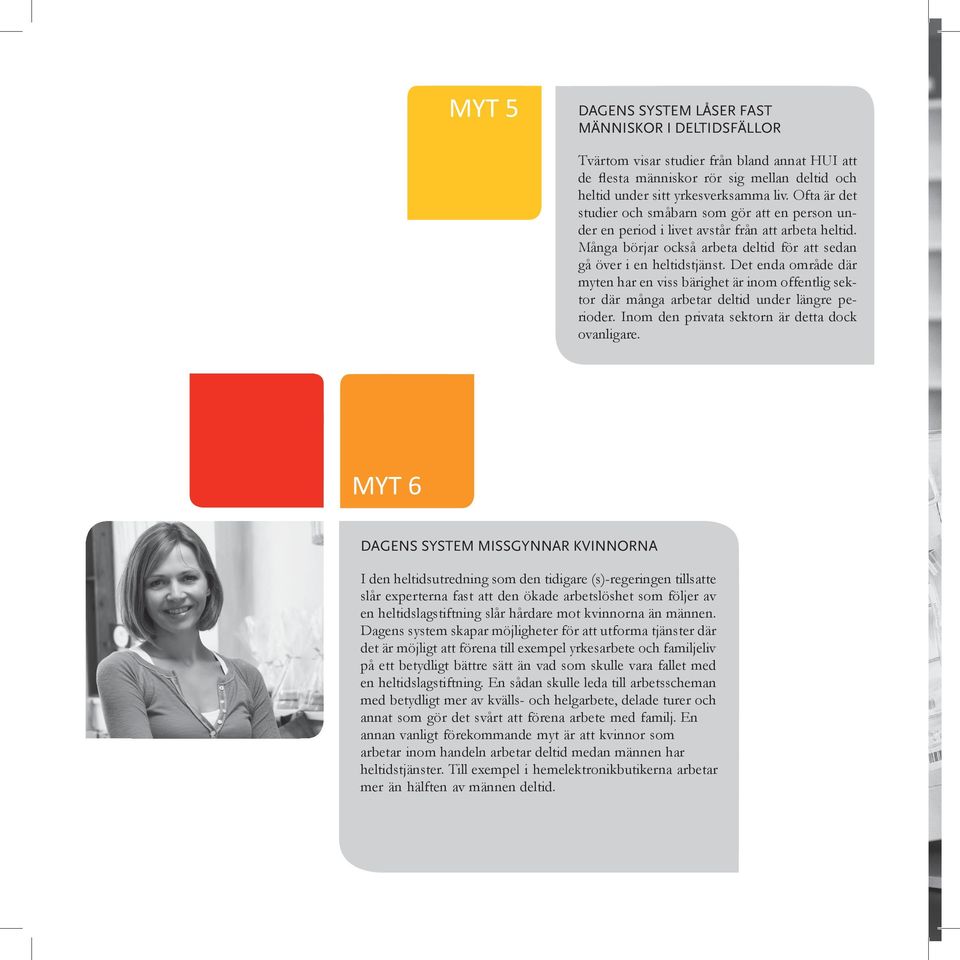 MYT 5

DAGENS SYSTEM LÅSER FAST MÄNNISKOR I DELTIDSFÄLLOR

Tvärtom visar studier från bland annat HUI att de flesta människor rör sig mellan deltid och heltid under sitt yrkesverksamma liv. Ofta är det studier och småbarn som gör att en person under en period i livet avstår från att arbeta heltid. Många börjar också arbeta deltid för att sedan gå över i en heltidstjänst. Det enda område där myten har en viss bärighet är inom offentlig sektor där många arbetar deltid under längre perioder. Inom den privata sektorn är detta dock ovanligare.

MYT 6

DAGENS SYSTEM MISSGYNNAR KVINNORNA

I den heltidsutredning som den tidigare (s)-regeringen tillsatte slår experterna fast att den ökade arbetslöshet som följer av en heltidslagstiftning slår hårdare mot kvinnorna än männen. Dagens system skapar möjligheter för att utforma tjänster där det är möjligt att förena till exempel yrkesarbete och familjeliv på ett betydligt bättre sätt än vad som skulle vara fallet med en heltidslagstiftning. En sådan skulle leda till arbetsscheman med betydligt mer av kvälls- och helgarbete, delade turer och annat som gör det svårt att förena arbete med familj. En annan vanligt förekommande myt är att kvinnor som arbetar inom handeln arbetar deltid medan männen har heltidstjänster. Till exempel i hemelektronikbutikerna arbetar mer än hälften av männen deltid.